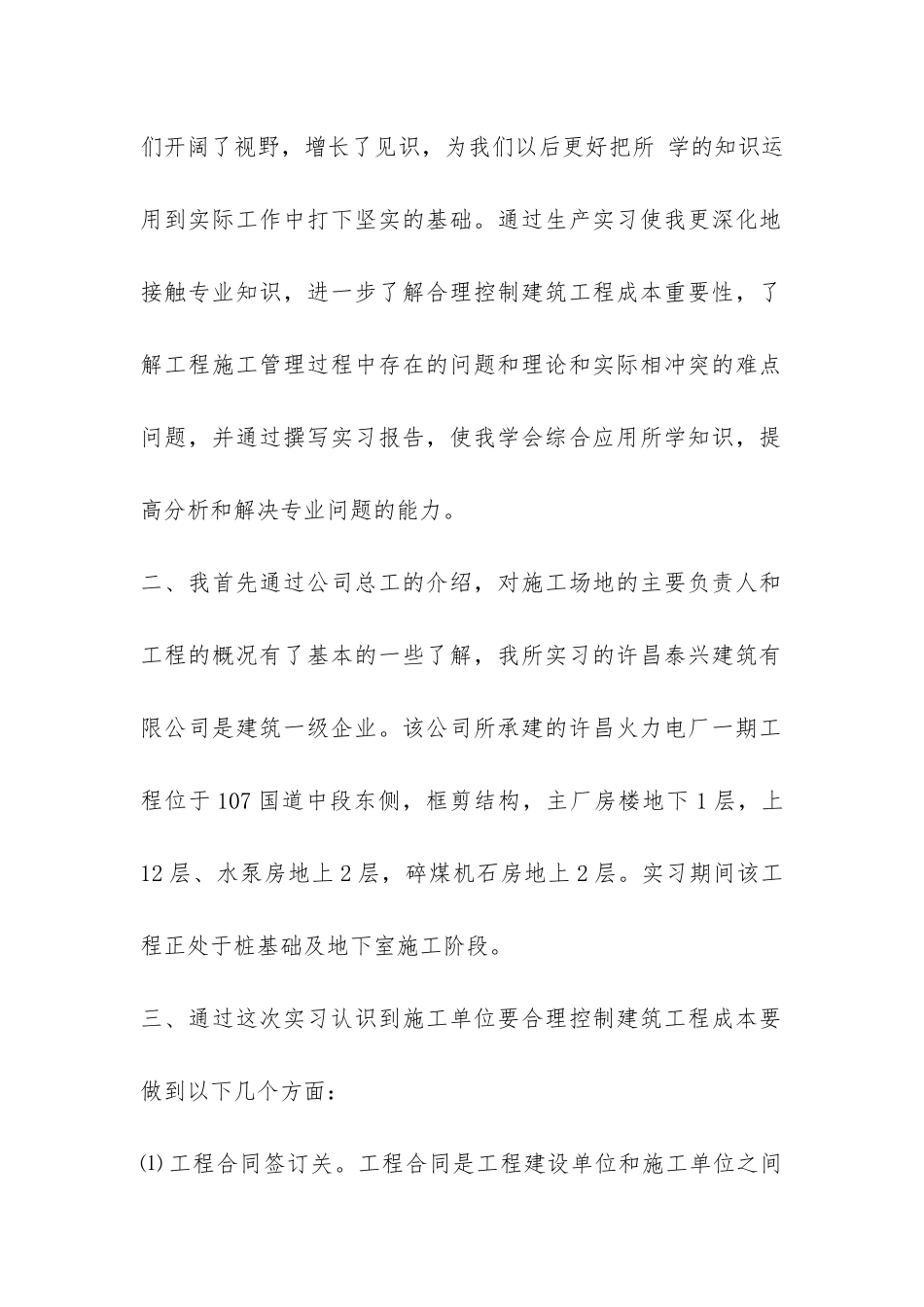 们开阔了视野，增长了见识，为我们以后更好把所 学的知识运用到实际工作中打下坚实的基础。通过生产实习使我更深化地接触专业知识，进一步了解合理控制建筑工程成本重要性，了解工程施工管理过程中存在的问题和理论和实际相冲突的难点问题，并通过撰写实习报告，使我学会综合应用所学知识，提高分析和解决专业问题的能力。

二、我首先通过公司总工的介绍，对施工场地的主要负责人和工程的概况有了基本的一些了解，我所实习的许昌泰兴建筑有限公司是建筑一级企业。该公司所承建的许昌火力电厂一期工程位于107国道中段东侧，框剪结构，主厂房楼地下1层，上12层、水泵房地上2层，碎煤机石房地上2层。实习期间该工程正处于桩基础及地下室施工阶段。

三、通过这次实习认识到施工单位要合理控制建筑工程成本要做到以下几个方面：

⑴工程合同签订关。工程合同是工程建设单位和施工单位之间